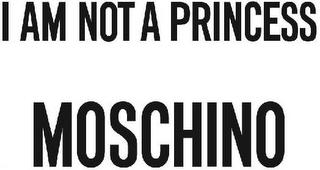 I AM NOT A PRINCESS

MOSCHINO